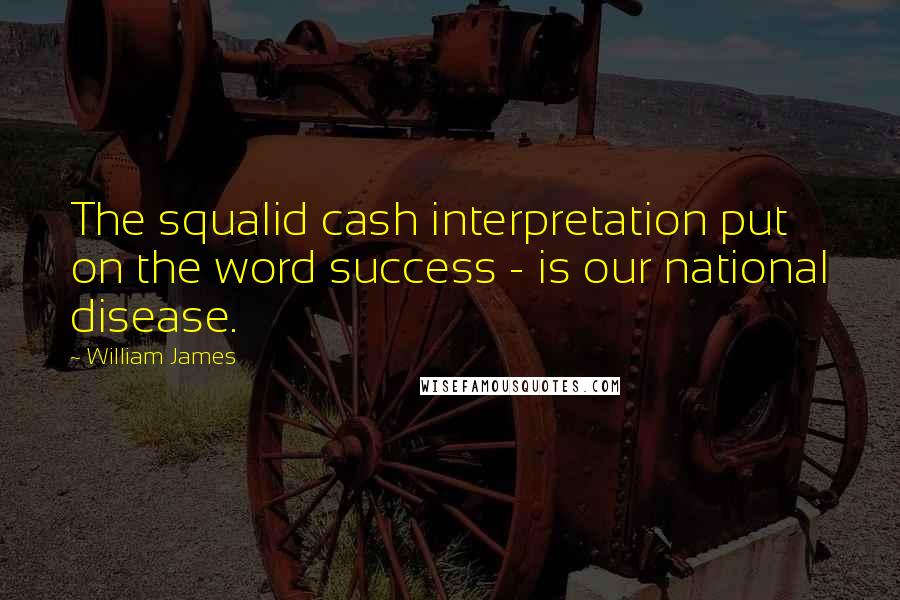 The squalid cash interpretation put on the word success - is our national disease.

- William James

WISEFAMOUSQUOTES.COM